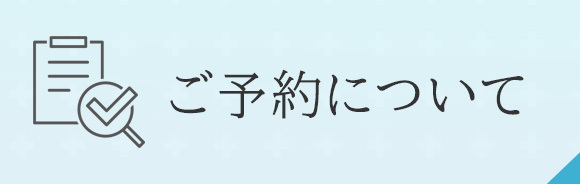 ご予約について